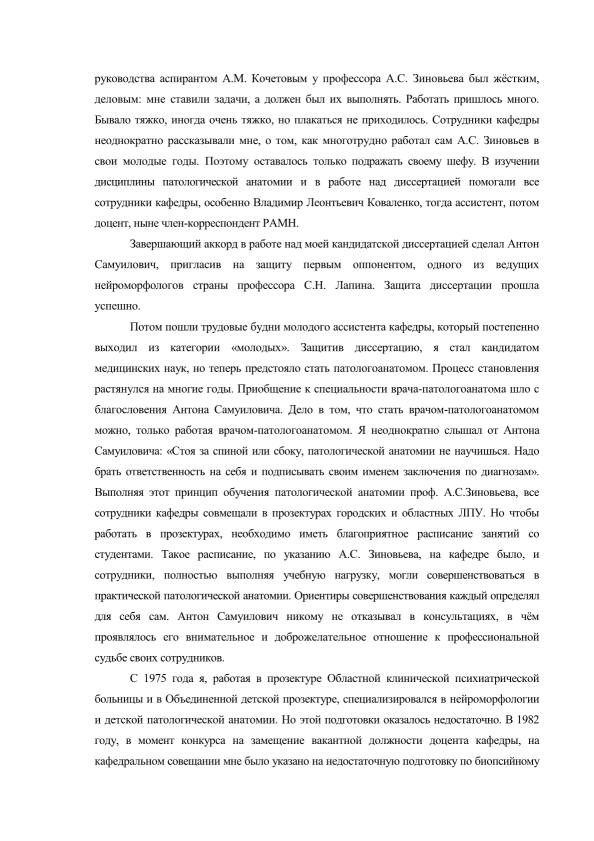 руководства аспирантом А.М. Кочетовым у профессора А.С. Зиновьева был жёстким, деловым: мне ставили задачи, а должен был их выполнять. Работать пришлось много. Бывало тяжко, иногда очень тяжко, но плакаться не приходилось. Сотрудники кафедры неоднократно рассказывали мне, о том, как многотрудно работал сам А.С. Зиновьев в свои молодые годы. Поэтому оставалось только подражать своему шефу. В изучении дисциплины патологической анатомии и в работе над диссертацией помогали все сотрудники кафедры, особенно Владимир Леонтьевич Коваленко, тогда ассистент, потом доцент, ныне член-корреспондент РАМН.

Завершающий аккорд в работе над моей кандидатской диссертацией сделал Антон Самуилович, пригласив на защиту первым оппонентом, одного из ведущих нейроморфологов страны профессора С.Н. Лапина. Защита диссертации прошла успешно.

Потом пошли трудовые будни молодого ассистента кафедры, который постепенно выходил из категории «молодых». Защитив диссертацию, я стал кандидатом медицинских наук, но теперь предстояло стать патологоанатомом. Процесс становления растянулся на многие годы. Приобщение к специальности врача-патологоанатома шло с благословения Антона Самуиловича. Дело в том, что стать врачом-патологоанатомом можно, только работая врачом-патологоанатомом. Я неоднократно слышал от Антона Самуиловича: «Стоя за спиной или сбоку, патологической анатомии не научишься. Надо брать ответственность на себя и подписывать своим именем заключения по диагнозам». Выполняя этот принцип обучения патологической анатомии проф. А.С.Зиновьева, все сотрудники кафедры совмещали в прозектурах городских и областных ЛПУ. Но чтобы работать в прозектурах, необходимо иметь благоприятное расписание занятий со студентами. Такое расписание, по указанию А.С. Зиновьева, на кафедре было, и сотрудники, полностью выполняя учебную нагрузку, могли совершенствоваться в практической патологической анатомии. Ориентиры совершенствования каждый определял для себя сам. Антон Самуилович никому не отказывал в консультациях, в чём проявлялось его внимательное и доброжелательное отношение к профессиональной судьбе своих сотрудников.

С 1975 года я, работая в прозектуре Областной клинической психиатрической больницы и в Объединенной детской прозектуре, специализировался в нейроморфологии и детской патологической анатомии. Но этой подготовки оказалось недостаточно. В 1982 году, в момент конкурса на замещение вакантной должности доцента кафедры, на кафедральном совещании мне было указано на недостаточную подготовку по биопсийному